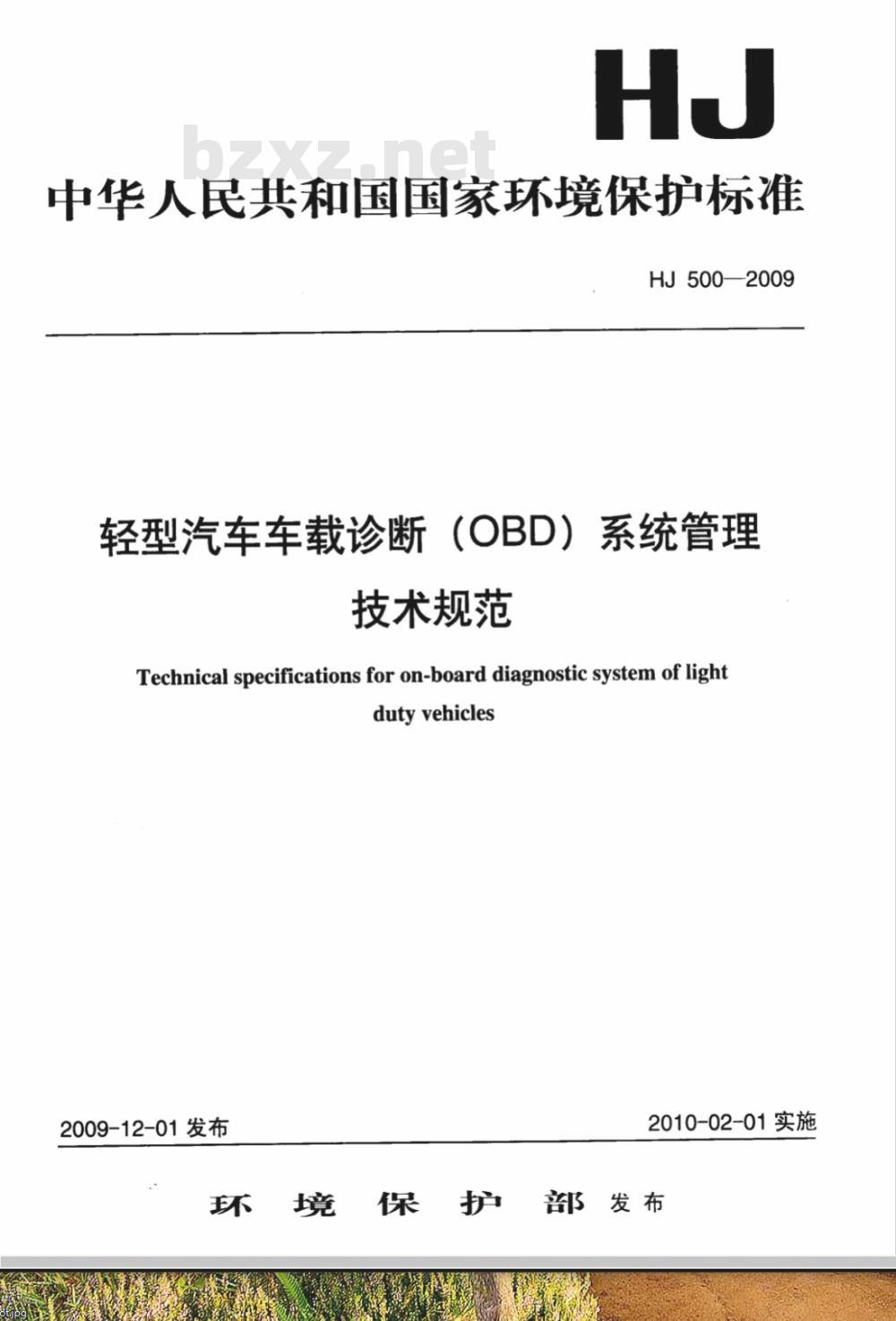 HJ

bzxz.net

中华人民共和国国家环境保护标准

HJ 500—2009

轻型汽车车载诊断（OBD）系统管理技术规范

Technical specifications for on-board diagnostic system of light duty vehicles

2009-12-01 发布

2010-02-01 实施

环 境 保 护 部 发布